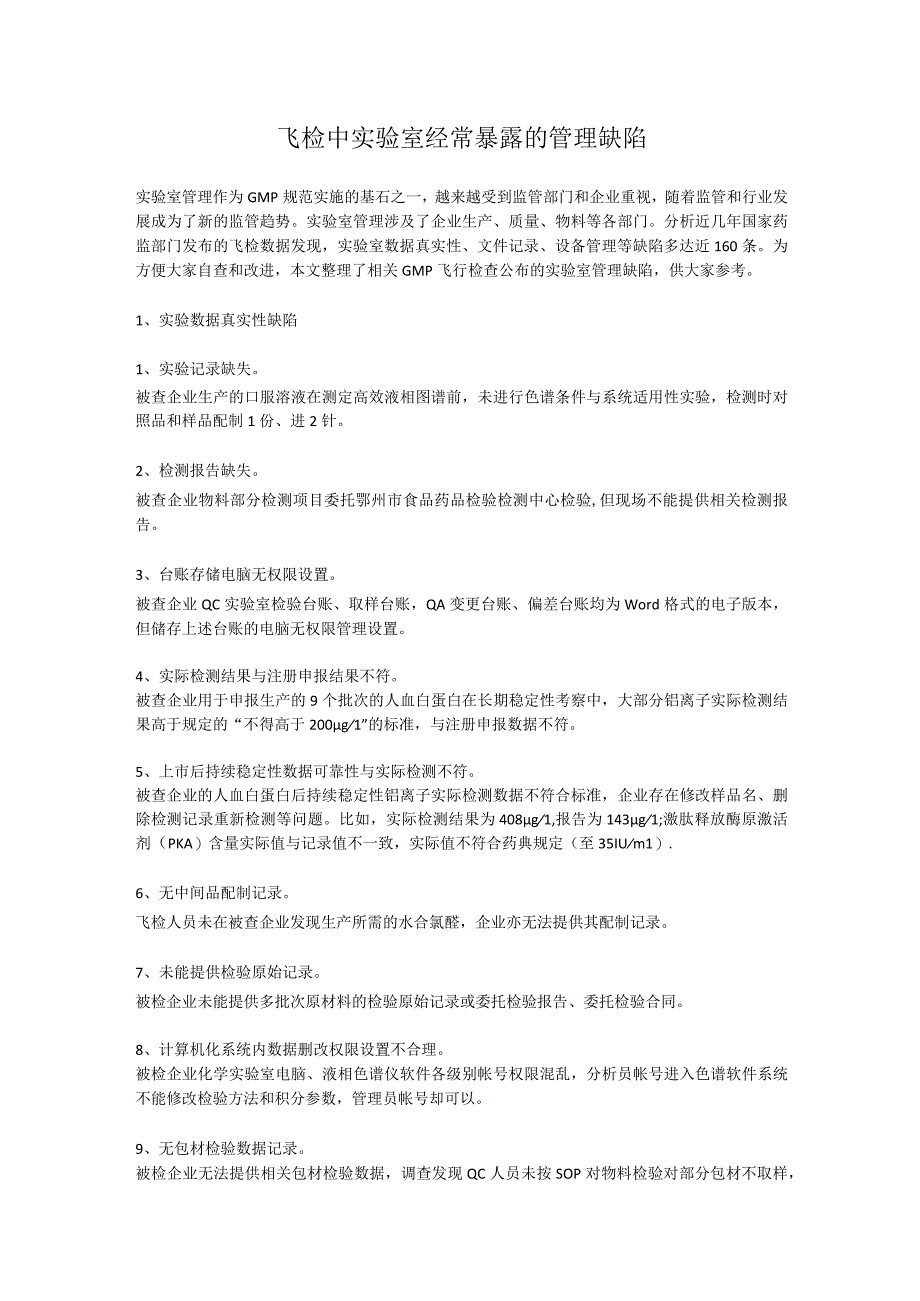 飞检中实验室经常暴露的管理缺陷

实验室管理作为GMP规范实施的基石之一，越来越受到监管部门和企业重视，随着监管和行业发展成为了新的监管趋势。实验室管理涉及了企业生产、质量、物料等各部门。分析近几年国家药监部门发布的飞检数据发现，实验室数据真实性、文件记录、设备管理等缺陷多达近160条。为方便大家自查和改进，本文整理了相关GMP飞行检查公布的实验室管理缺陷，供大家参考。

1、实验数据真实性缺陷

1、实验记录缺失。
被查企业生产的口服溶液在测定高效液相图谱前，未进行色谱条件与系统适用性实验，检测时对照品和样品配制1份、进2针。

2、检测报告缺失。
被查企业物料部分检测项目委托鄂州市食品药品检验检测中心检验,但现场不能提供相关检测报告。

3、台账存储电脑无权限设置。
被查企业QC实验室检验台账、取样台账，QA变更台账、偏差台账均为Word格式的电子版本，但储存上述台账的电脑无权限管理设置。

4、实际检测结果与注册申报结果不符。
被查企业用于申报生产的9个批次的人血白蛋白在长期稳定性考察中，大部分铝离子实际检测结果高于规定的“不得高于200μg/1”的标准，与注册申报数据不符。

5、上市后持续稳定性数据可靠性与实际检测不符。
被查企业的人血白蛋白后持续稳定性铝离子实际检测数据不符合标准，企业存在修改样品名、删除检测记录重新检测等问题。比如，实际检测结果为408μg/1,报告为143μg/1;激肽释放酶原激活剂（PKA）含量实际值与记录值不一致，实际值不符合药典规定（至35IU/m1）.

6、无中间品配制记录。
飞检人员未在被查企业发现生产所需的水合氯醛，企业亦无法提供其配制记录。

7、未能提供检验原始记录。
被检企业未能提供多批次原材料的检验原始记录或委托检验报告、委托检验合同。

8、计算机化系统内数据删改权限设置不合理。
被检企业化学实验室电脑、液相色谱仪软件各级别帐号权限混乱，分析员帐号进入色谱软件系统不能修改检验方法和积分参数，管理员帐号却可以。

9、无包材检验数据记录。
被检企业无法提供相关包材检验数据，调查发现QC人员未按SOP对物料检验对部分包材不取样，